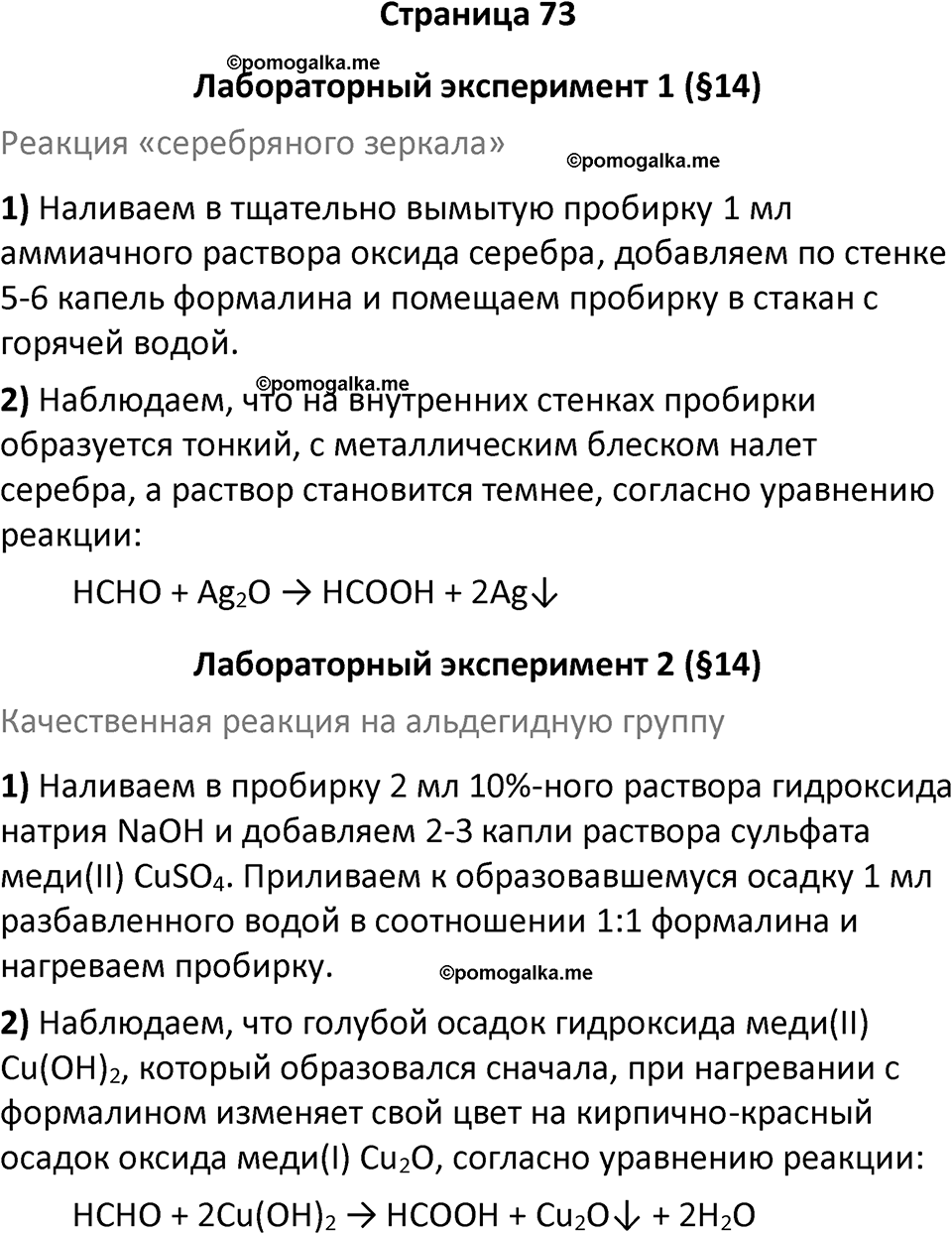 Страница 73

©pomogalka.me

Лабораторный эксперимент 1 (§14)

Реакция «серебряного зеркала»

©pomogalka.me

1) Наливаем в тщательно вымытую пробирку 1 мл аммиачного раствора оксида серебра, добавляем по стенке 5-6 капель формалина и помещаем пробирку в стакан с горячей водой.

©pomogalka.me

2) Наблюдаем, что на внутренних стенках пробирки образуется тонкий, с металлическим блеском налет серебра, а раствор становится темнее, согласно уравнению реакции:

$HCHO + Ag_2O \rightarrow HCOOH + 2Ag\downarrow$

Лабораторный эксперимент 2 (§14)

Качественная реакция на альдегидную группу

1) Наливаем в пробирку 2 мл 10%-ного раствора гидроксида натрия NaOH и добавляем 2-3 капли раствора сульфата меди(II) $CuSO_4$. Приливаем к образовавшемуся осадку 1 мл разбавленного водой в соотношении 1:1 формалина и нагреваем пробирку.

©pomogalka.me

2) Наблюдаем, что голубой осадок гидроксида меди(II) $Cu(OH)_2$, который образовался сначала, при нагревании с формалином изменяет свой цвет на кирпично-красный осадок оксида меди(I) $Cu_2O$, согласно уравнению реакции:

$HCHO + 2Cu(OH)_2 \rightarrow HCOOH + Cu_2O\downarrow + 2H_2O$